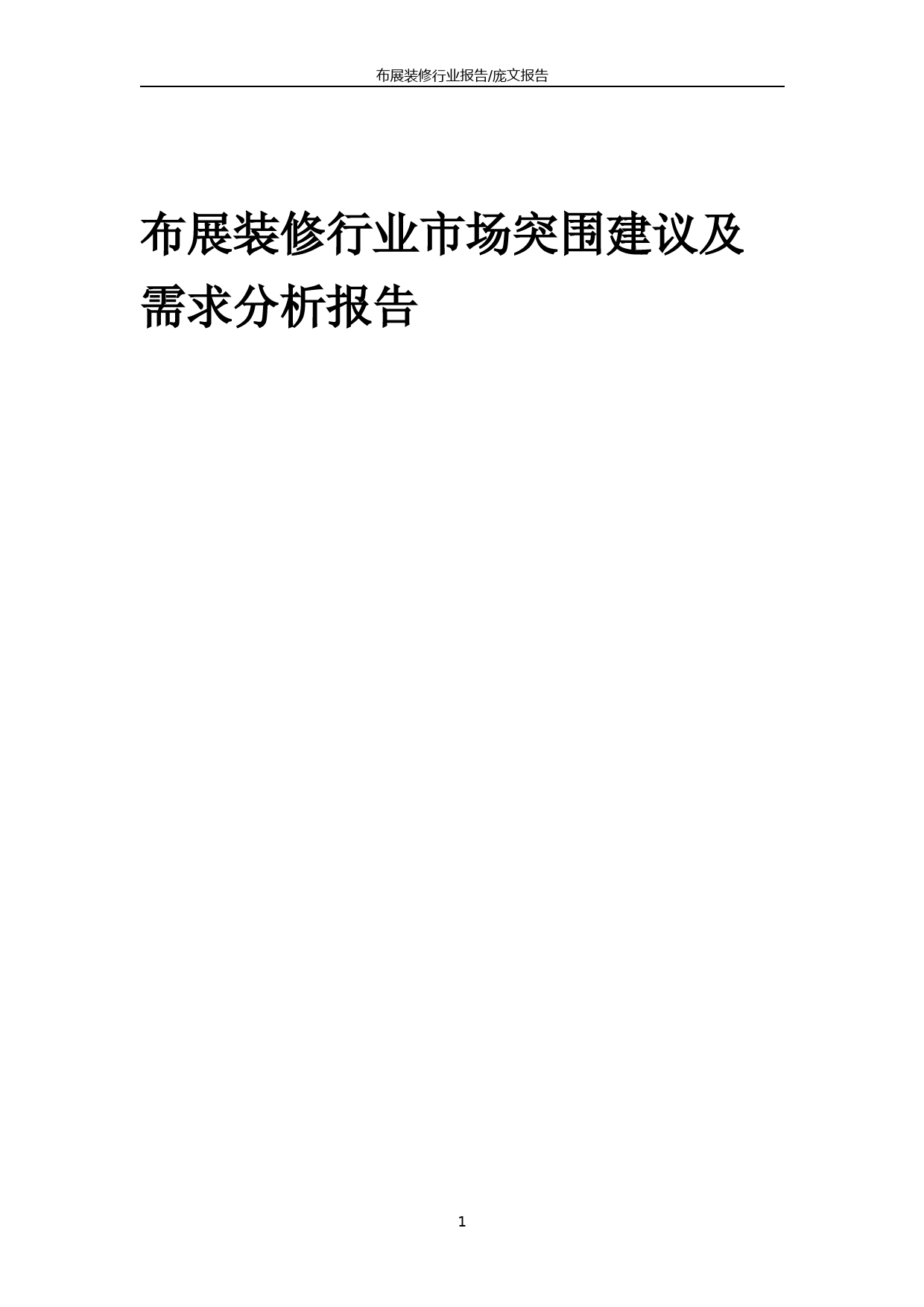 布展装修行业报告/庞文报告

布展装修行业市场突围建议及需求分析报告

1